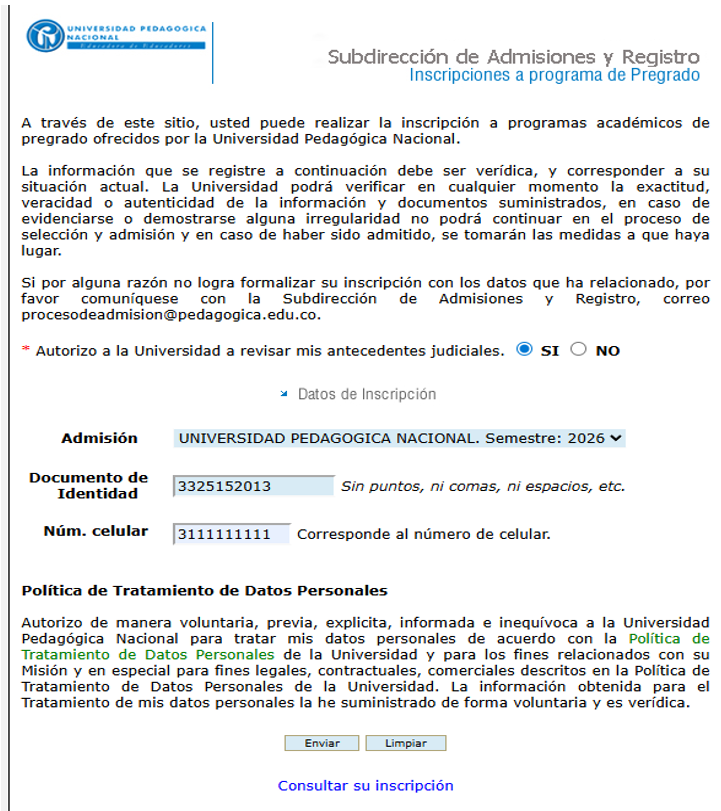 UNIVERSIDAD PEDAGOGICA NACIONAL
Educadora de Educadores

Subdirección de Admisiones y Registro
Inscripciones a programa de Pregrado

A través de este sitio, usted puede realizar la inscripción a programas académicos de pregrado ofrecidos por la Universidad Pedagógica Nacional.

La información que se registre a continuación debe ser verídica, y corresponder a su situación actual. La Universidad podrá verificar en cualquier momento la exactitud, veracidad o autenticidad de la información y documentos suministrados, en caso de evidenciarse o demostrarse alguna irregularidad no podrá continuar en el proceso de selección y admisión y en caso de haber sido admitido, se tomarán las medidas a que haya lugar.

Si por alguna razón no logra formalizar su inscripción con los datos que ha relacionado, por favor comuníquese con la Subdirección de Admisiones y Registro, correo procesodeadmision@pedagogica.edu.co.

* Autorizo a la Universidad a revisar mis antecedentes judiciales. SI NO

Datos de Inscripción

Admisión UNIVERSIDAD PEDAGOGICA NACIONAL. Semestre: 2026

Documento de Identidad 3325152013 Sin puntos, ni comas, ni espacios, etc.

Núm. celular 3111111111 Corresponde al número de celular.

Política de Tratamiento de Datos Personales

Autorizo de manera voluntaria, previa, explicita, informada e inequívoca a la Universidad Pedagógica Nacional para tratar mis datos personales de acuerdo con la Política de Tratamiento de Datos Personales de la Universidad y para los fines relacionados con su Misión y en especial para fines legales, contractuales, comerciales descritos en la Política de Tratamiento de Datos Personales de la Universidad. La información obtenida para el Tratamiento de mis datos personales la he suministrado de forma voluntaria y es verídica.

Enviar Limpiar

Consultar su inscripción